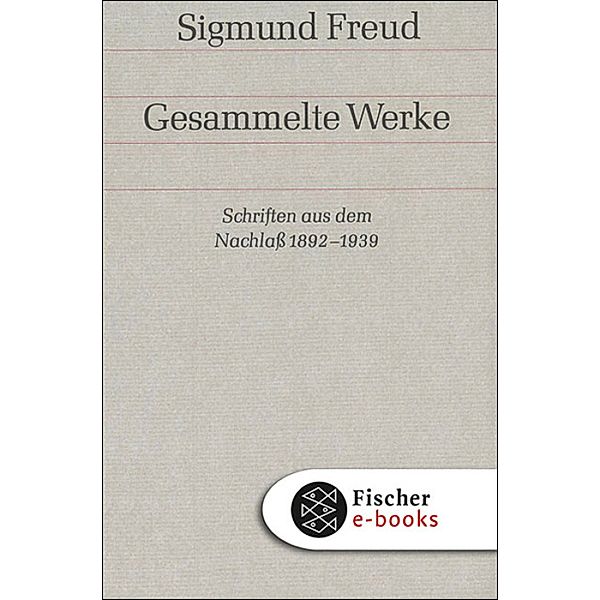 Sigmund Freud

Gesammelte Werke

Schriften aus dem Nachlaß 1892–1939

Fischer
e-books